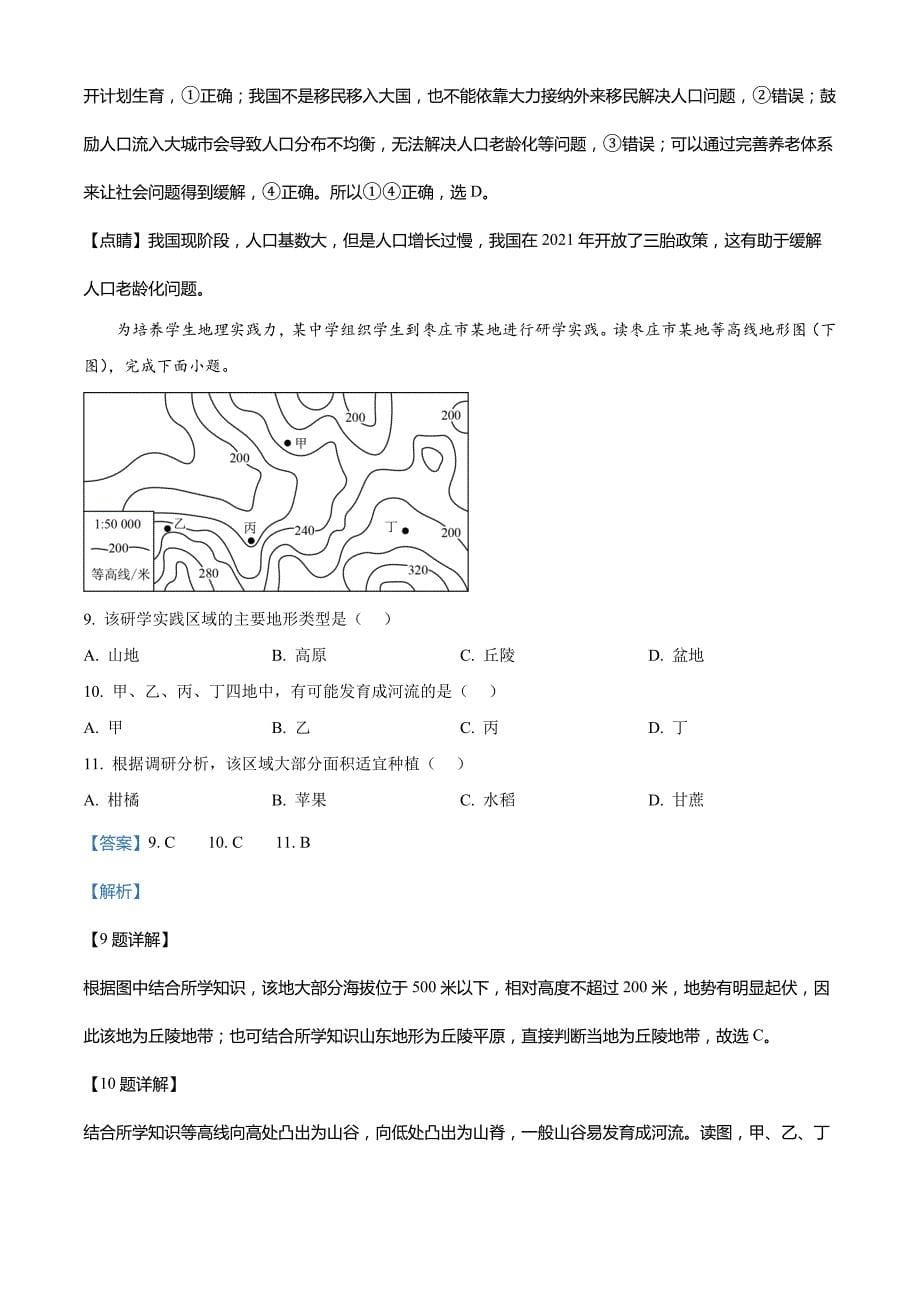 开计划生育，①正确；我国不是移民移入大国，也不能依靠大力接纳外来移民解决人口问题，②错误；鼓励人口流入大城市会导致人口分布不均衡，无法解决人口老龄化等问题，③错误；可以通过完善养老体系来让社会问题得到缓解，④正确。所以①④正确，选 D。

【点睛】我国现阶段，人口基数大，但是人口增长过慢，我国在 2021 年开放了三胎政策，这有助于缓解人口老龄化问题。

为培养学生地理实践力，某中学组织学生到枣庄市某地进行研学实践。读枣庄市某地等高线地形图（下图），完成下面小题。

200
200
甲
200
1:50 000
—200—
等高线/米
乙
丙
240
丁
200
280
320

9. 该研学实践区域的主要地形类型是（　）

A. 山地　　B. 高原　　C. 丘陵　　D. 盆地

10. 甲、乙、丙、丁四地中，有可能发育成河流的是（　）

A. 甲　　B. 乙　　C. 丙　　D. 丁

11. 根据调研分析，该区域大部分面积适宜种植（　）

A. 柑橘　　B. 苹果　　C. 水稻　　D. 甘蔗

【答案】9. C　　10. C　　11. B

【解析】

【9 题详解】

根据图中结合所学知识，该地大部分海拔位于 500 米以下，相对高度不超过 200 米，地势有明显起伏，因此该地为丘陵地带；也可结合所学知识山东地形为丘陵平原，直接判断当地为丘陵地带，故选 C。

【10 题详解】

结合所学知识等高线向高处凸出为山谷，向低处凸出为山脊，一般山谷易发育成河流。读图，甲、乙、丁